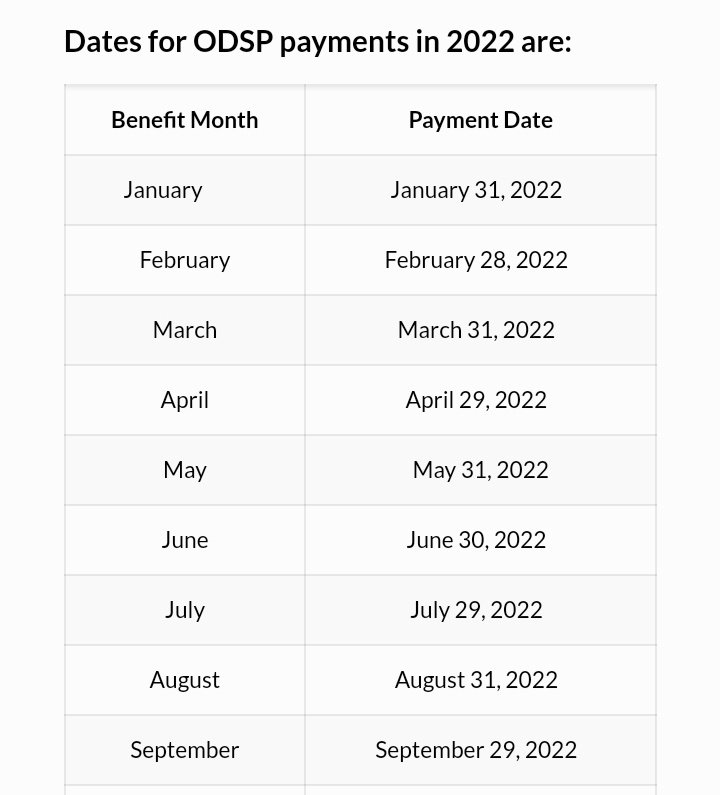 Dates for ODSP payments in 2022 are:

| Benefit Month | Payment Date |
|---|---|
| January | January 31, 2022 |
| February | February 28, 2022 |
| March | March 31, 2022 |
| April | April 29, 2022 |
| May | May 31, 2022 |
| June | June 30, 2022 |
| July | July 29, 2022 |
| August | August 31, 2022 |
| September | September 29, 2022 |